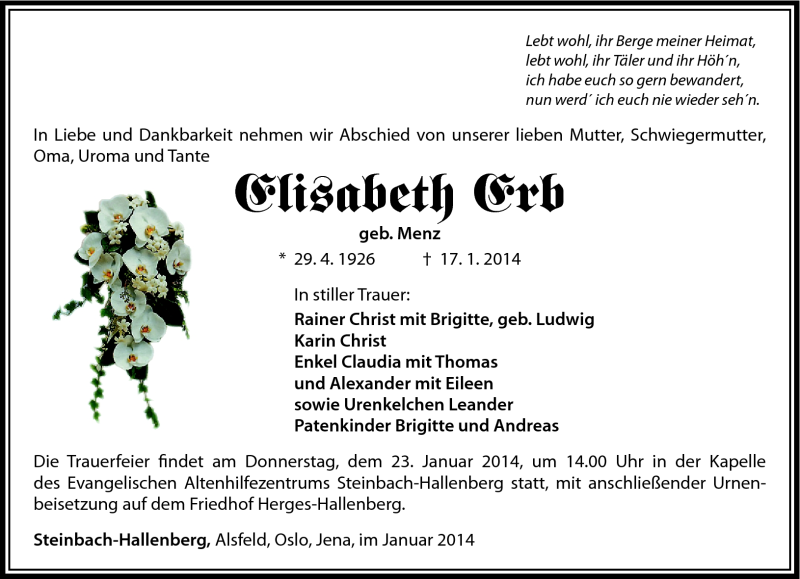 Lebt wohl, ihr Berge meiner Heimat,
lebt wohl, ihr Täler und ihr Höh´n,
ich habe euch so gern bewandert,
nun werd´ ich euch nie wieder seh´n.

In Liebe und Dankbarkeit nehmen wir Abschied von unserer lieben Mutter, Schwiegermutter, Oma, Uroma und Tante

Elisabeth Erb

geb. Menz

* 29. 4. 1926 † 17. 1. 2014

In stiller Trauer:

Rainer Christ mit Brigitte, geb. Ludwig
Karin Christ
Enkel Claudia mit Thomas
und Alexander mit Eileen
sowie Urenkelchen Leander
Patenkinder Brigitte und Andreas

Die Trauerfeier findet am Donnerstag, dem 23. Januar 2014, um 14.00 Uhr in der Kapelle des Evangelischen Altenhilfezentrums Steinbach-Hallenberg statt, mit anschließender Urnenbeisetzung auf dem Friedhof Herges-Hallenberg.

Steinbach-Hallenberg, Alsfeld, Oslo, Jena, im Januar 2014